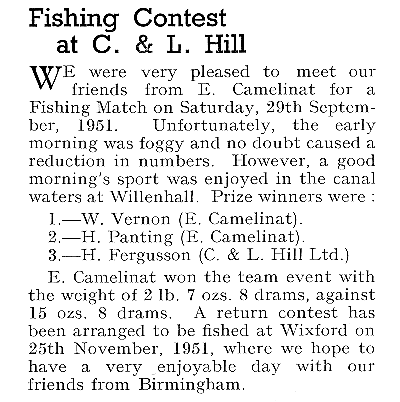 Fishing Contest at C. & L. Hill

WE were very pleased to meet our friends from E. Camelinat for a Fishing Match on Saturday, 29th September, 1951. Unfortunately, the early morning was foggy and no doubt caused a reduction in numbers. However, a good morning's sport was enjoyed in the canal waters at Willenhall. Prize winners were :

1.—W. Vernon (E. Camelinat).
2.—H. Panting (E. Camelinat).
3.—H. Fergusson (C. & L. Hill Ltd.)

E. Camelinat won the team event with the weight of 2 lb. 7 ozs. 8 drams, against 15 ozs. 8 drams. A return contest has been arranged to be fished at Wixford on 25th November, 1951, where we hope to have a very enjoyable day with our friends from Birmingham.